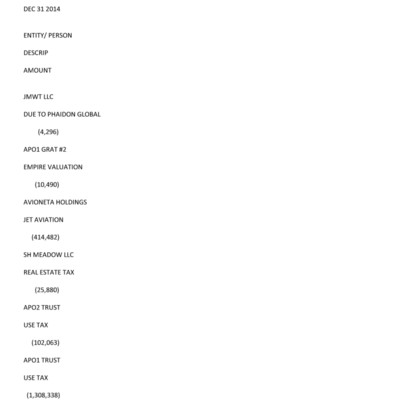 DEC 31 2014

ENTITY/ PERSON

DESCRIP

AMOUNT

JMWT LLC

DUE TO PHAIDON GLOBAL

(4,296)

APO1 GRAT #2

EMPIRE VALUATION

(10,490)

AVIONETA HOLDINGS

JET AVIATION

(414,482)

SH MEADOW LLC

REAL ESTATE TAX

(25,880)

APO2 TRUST

USE TAX

(102,063)

APO1 TRUST

USE TAX

(1,308,338)